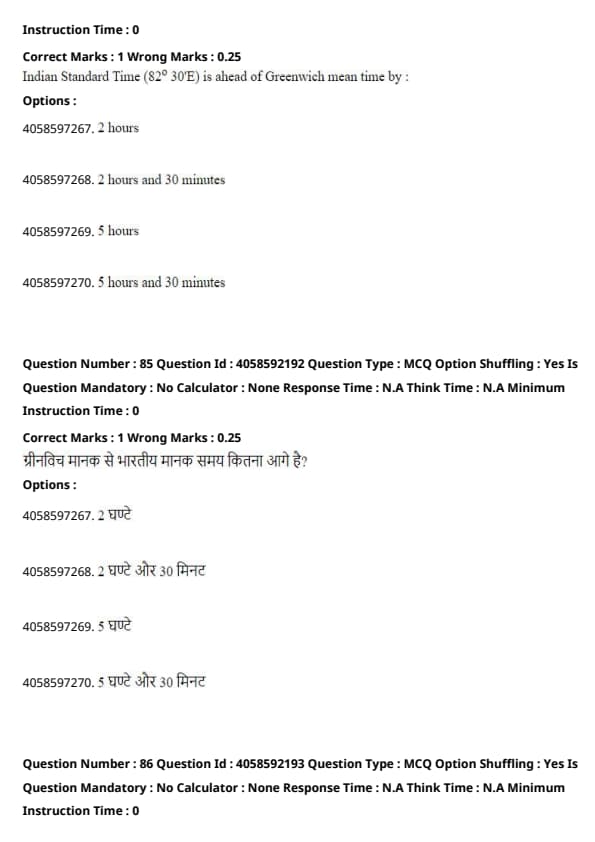 Instruction Time : 0

Correct Marks : 1 Wrong Marks : 0.25

Indian Standard Time ($82^\circ$ 30'E) is ahead of Greenwich mean time by :

Options :

4058597267. 2 hours

4058597268. 2 hours and 30 minutes

4058597269. 5 hours

4058597270. 5 hours and 30 minutes

Question Number : 85 Question Id : 4058592192 Question Type : MCQ Option Shuffling : Yes Is Question Mandatory : No Calculator : None Response Time : N.A Think Time : N.A Minimum Instruction Time : 0

Correct Marks : 1 Wrong Marks : 0.25

ग्रीनविच मानक से भारतीय मानक समय कितना आगे है?

Options :

4058597267. 2 घण्टे

4058597268. 2 घण्टे और 30 मिनट

4058597269. 5 घण्टे

4058597270. 5 घण्टे और 30 मिनट

Question Number : 86 Question Id : 4058592193 Question Type : MCQ Option Shuffling : Yes Is Question Mandatory : No Calculator : None Response Time : N.A Think Time : N.A Minimum Instruction Time : 0